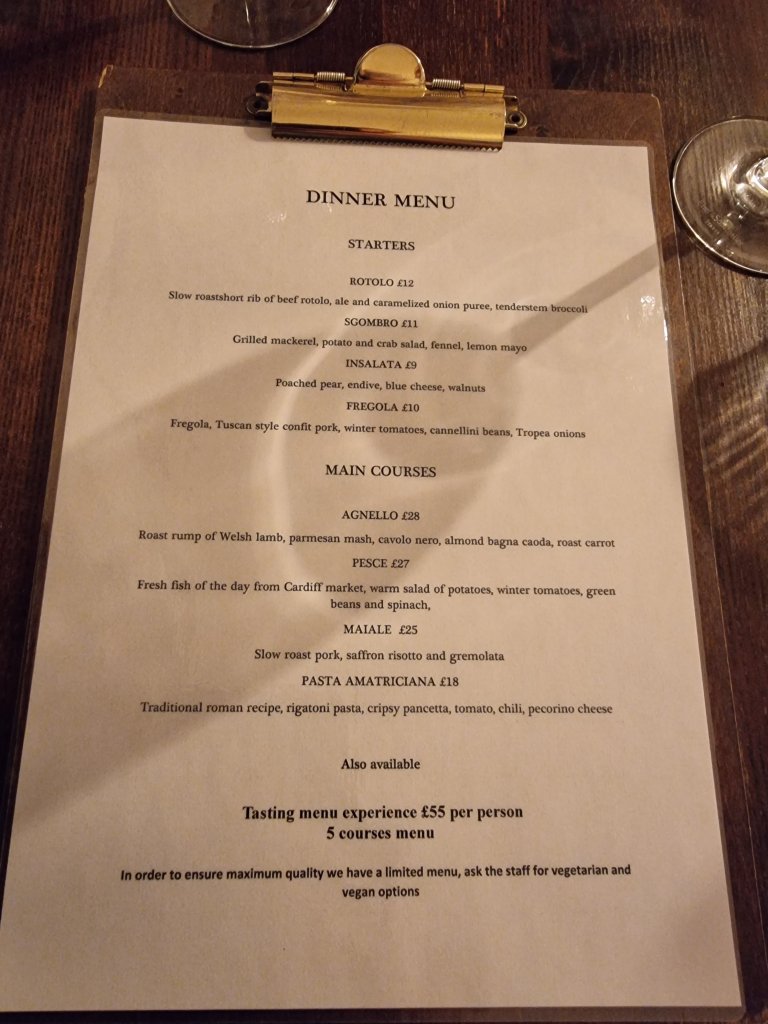 DINNER MENU

STARTERS

ROTOLO £12

Slow roastshort rib of beef rotolo, ale and caramelized onion puree, tenderstem broccoli

SGOMBRO £11

Grilled mackerel, potato and crab salad, fennel, lemon mayo

INSALATA £9

Poached pear, endive, blue cheese, walnuts

FREGOLA £10

Fregola, Tuscan style confit pork, winter tomatoes, cannellini beans, Tropea onions

MAIN COURSES

AGNELLO £28

Roast rump of Welsh lamb, parmesan mash, cavolo nero, almond bagna caoda, roast carrot

PESCE £27

Fresh fish of the day from Cardiff market, warm salad of potatoes, winter tomatoes, green beans and spinach,

MAIALE £25

Slow roast pork, saffron risotto and gremolata

PASTA AMATRICIANA £18

Traditional roman recipe, rigatoni pasta, cripsy pancetta, tomato, chili, pecorino cheese

Also available

Tasting menu experience £55 per person
5 courses menu

In order to ensure maximum quality we have a limited menu, ask the staff for vegetarian and vegan options